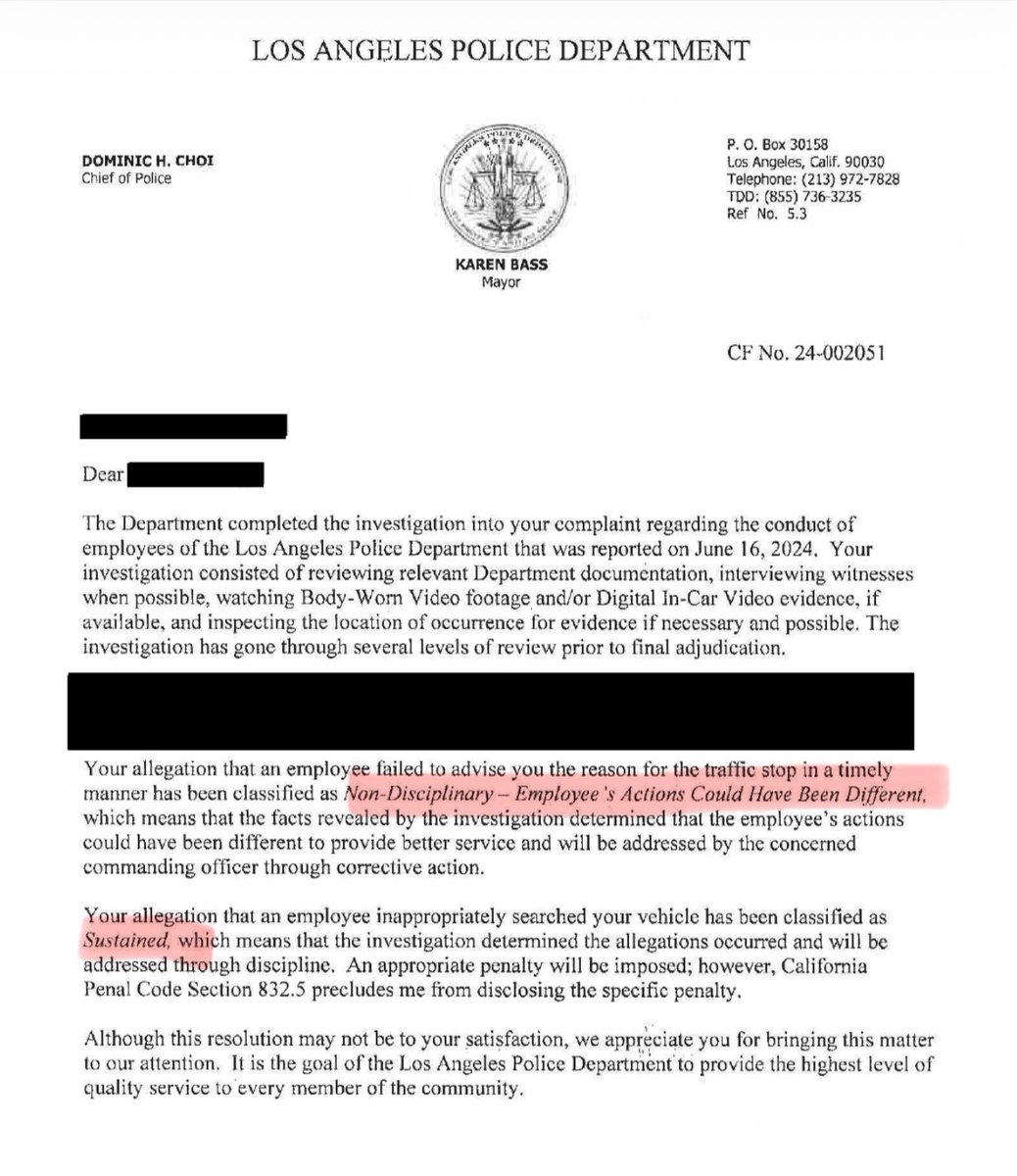 LOS ANGELES POLICE DEPARTMENT

DOMINIC H. CHOI
Chief of Police

KAREN BASS
Mayor

P. O. Box 30158
Los Angeles, Calif. 90030
Telephone: (213) 972-7828
TDD: (855) 736-3235
Ref No. 5.3

CF No. 24-002051

Dear

The Department completed the investigation into your complaint regarding the conduct of employees of the Los Angeles Police Department that was reported on June 16, 2024. Your investigation consisted of reviewing relevant Department documentation, interviewing witnesses when possible, watching Body-Worn Video footage and/or Digital In-Car Video evidence, if available, and inspecting the location of occurrence for evidence if necessary and possible. The investigation has gone through several levels of review prior to final adjudication.

Your allegation that an employee failed to advise you the reason for the traffic stop in a timely manner has been classified as Non-Disciplinary – Employee's Actions Could Have Been Different, which means that the facts revealed by the investigation determined that the employee's actions could have been different to provide better service and will be addressed by the concerned commanding officer through corrective action.

Your allegation that an employee inappropriately searched your vehicle has been classified as Sustained, which means that the investigation determined the allegations occurred and will be addressed through discipline. An appropriate penalty will be imposed; however, California Penal Code Section 832.5 precludes me from disclosing the specific penalty.

Although this resolution may not be to your satisfaction, we appreciate you for bringing this matter to our attention. It is the goal of the Los Angeles Police Department to provide the highest level of quality service to every member of the community.